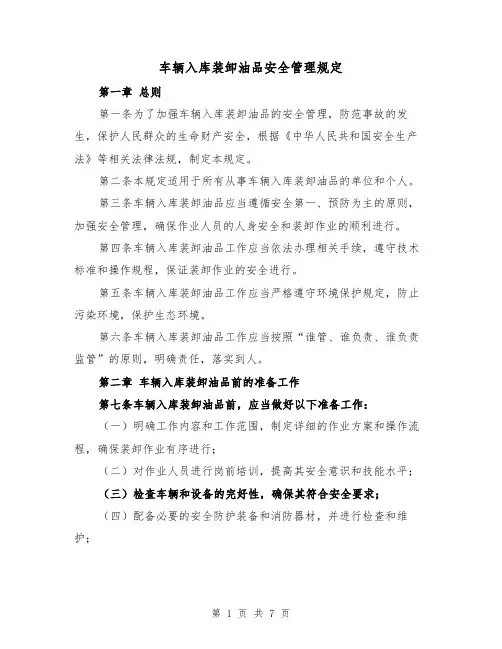 车辆入库装卸油品安全管理规定

第一章 总则

第一条为了加强车辆入库装卸油品的安全管理，防范事故的发生，保护人民群众的生命财产安全，根据《中华人民共和国安全生产法》等相关法律法规，制定本规定。

第二条本规定适用于所有从事车辆入库装卸油品的单位和个人。

第三条车辆入库装卸油品应当遵循安全第一、预防为主的原则，加强安全管理，确保作业人员的人身安全和装卸作业的顺利进行。

第四条车辆入库装卸油品工作应当依法办理相关手续，遵守技术标准和操作规程，保证装卸作业的安全进行。

第五条车辆入库装卸油品工作应当严格遵守环境保护规定，防止污染环境，保护生态环境。

第六条车辆入库装卸油品工作应当按照“谁管、谁负责、谁负责监管”的原则，明确责任，落实到人。

第二章 车辆入库装卸油品前的准备工作

第七条车辆入库装卸油品前，应当做好以下准备工作：

（一）明确工作内容和工作范围，制定详细的作业方案和操作流程，确保装卸作业有序进行；

（二）对作业人员进行岗前培训，提高其安全意识和技能水平；

（三）检查车辆和设备的完好性，确保其符合安全要求；

（四）配备必要的安全防护装备和消防器材，并进行检查和维护；

第 1 页 共 7 页